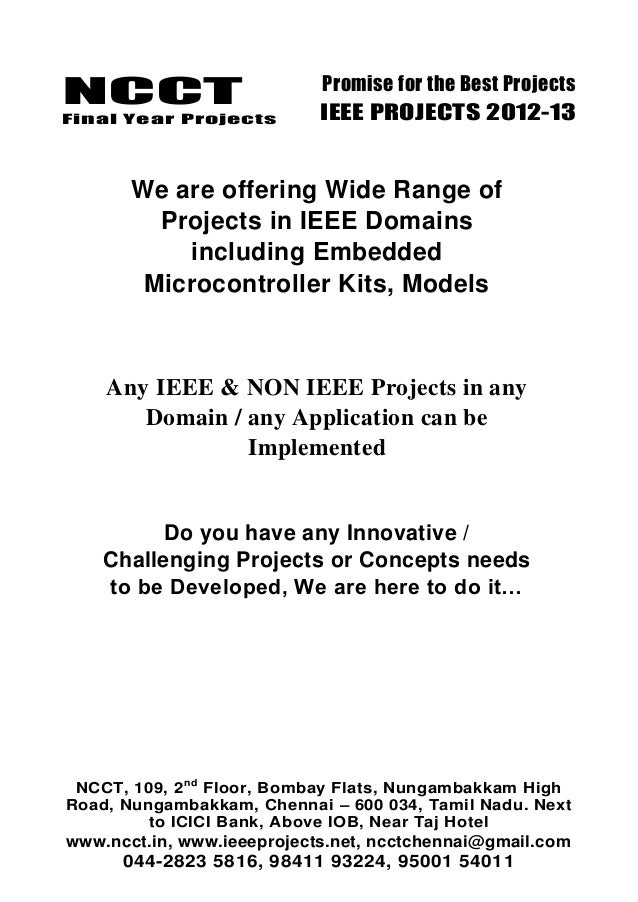 NCCT
Final Year Projects

Promise for the Best Projects
IEEE PROJECTS 2012-13

We are offering Wide Range of Projects in IEEE Domains including Embedded Microcontroller Kits, Models

Any IEEE & NON IEEE Projects in any Domain / any Application can be Implemented

Do you have any Innovative / Challenging Projects or Concepts needs to be Developed, We are here to do it…

NCCT, 109, 2$^{nd}$ Floor, Bombay Flats, Nungambakkam High Road, Nungambakkam, Chennai – 600 034, Tamil Nadu. Next to ICICI Bank, Above IOB, Near Taj Hotel
www.ncct.in, www.ieeeprojects.net, ncctchennai@gmail.com
044-2823 5816, 98411 93224, 95001 54011